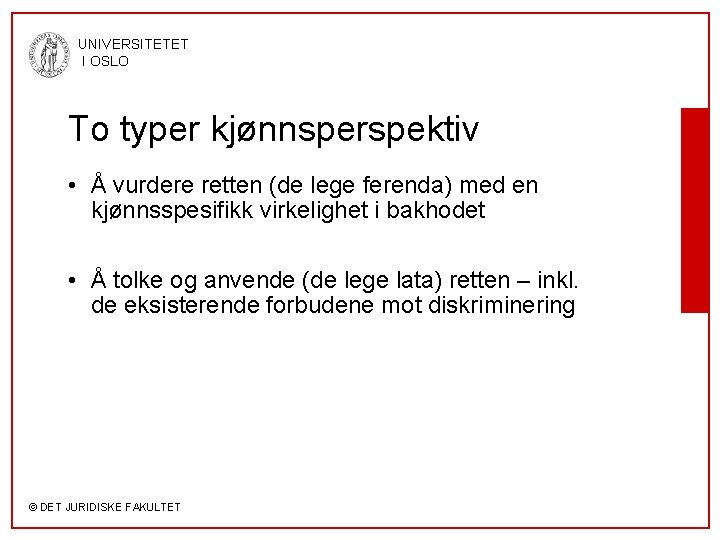 UNIVERSITETET
I OSLO

To typer kjønnsperspektiv

• Å vurdere retten (de lege ferenda) med en kjønnsspesifikk virkelighet i bakhodet

• Å tolke og anvende (de lege lata) retten – inkl. de eksisterende forbudene mot diskriminering

© DET JURIDISKE FAKULTET